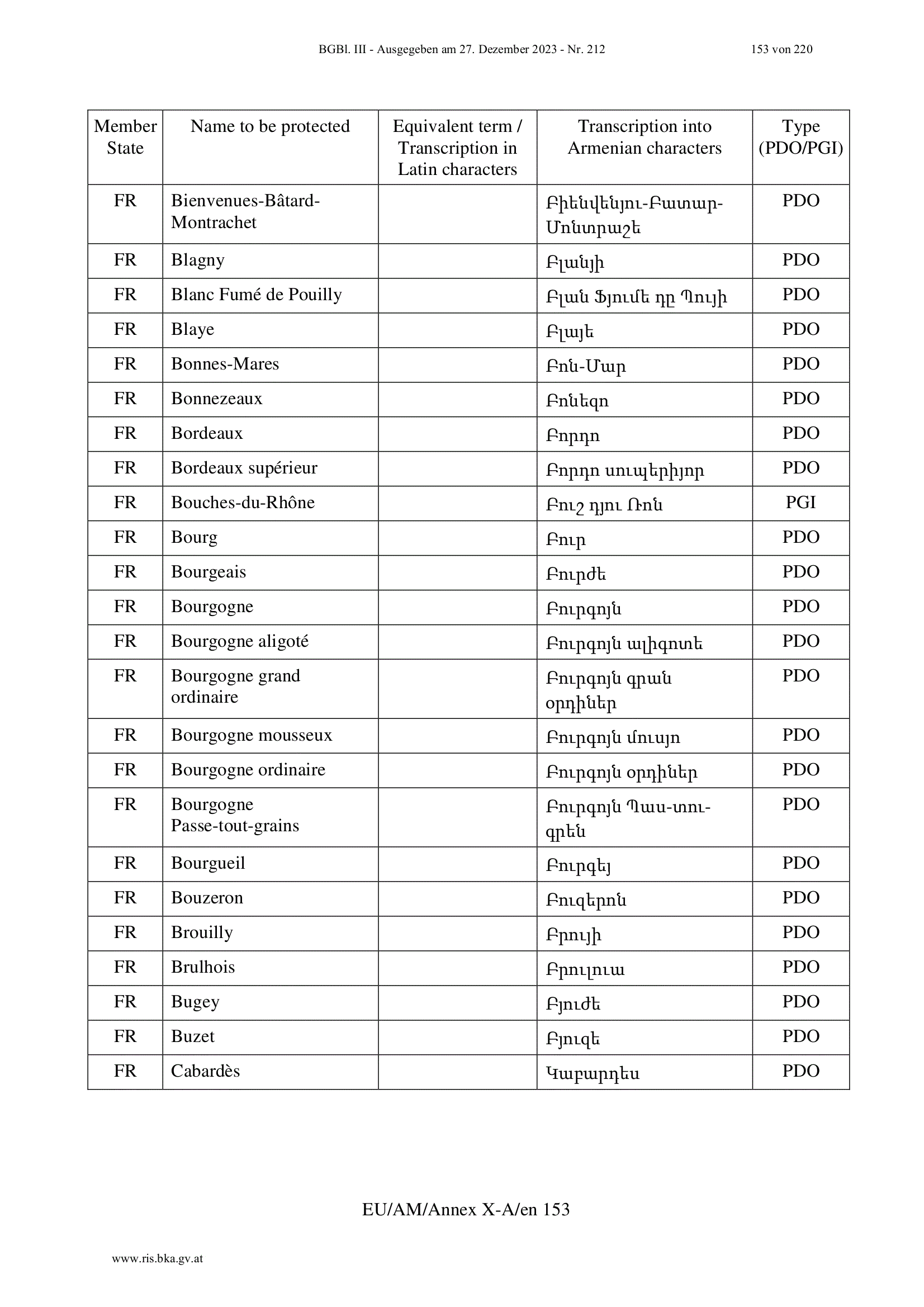 BGBl. III - Ausgegeben am 27. Dezember 2023 - Nr. 212 153 von 220

| Member State | Name to be protected | Equivalent term / Transcription in Latin characters | Transcription into Armenian characters | Type (PDO/PGI) |
|---|---|---|---|---|
| FR | Bienvenues-Bâtard-Montrachet | | Բիենվենյու-Բատար-Մոնտրաշե | PDO |
| FR | Blagny | | Բլանյի | PDO |
| FR | Blanc Fumé de Pouilly | | Բլան Ֆյումե դը Պույի | PDO |
| FR | Blaye | | Բլայե | PDO |
| FR | Bonnes-Mares | | Բոն-Մար | PDO |
| FR | Bonnezeaux | | Բոնեզո | PDO |
| FR | Bordeaux | | Բորդո | PDO |
| FR | Bordeaux supérieur | | Բորդո սուպերիյոր | PDO |
| FR | Bouches-du-Rhône | | Բուշ դյու Ռոն | PGI |
| FR | Bourg | | Բուր | PDO |
| FR | Bourgeais | | Բուրժե | PDO |
| FR | Bourgogne | | Բուրգոյն | PDO |
| FR | Bourgogne aligoté | | Բուրգոյն ալիգոտե | PDO |
| FR | Bourgogne grand ordinaire | | Բուրգոյն գրան օրդիներ | PDO |
| FR | Bourgogne mousseux | | Բուրգոյն մուսյո | PDO |
| FR | Bourgogne ordinaire | | Բուրգոյն օրդիներ | PDO |
| FR | Bourgogne Passe-tout-grains | | Բուրգոյն Պաս-տու-գրեն | PDO |
| FR | Bourgueil | | Բուրգեյ | PDO |
| FR | Bouzeron | | Բուզերոն | PDO |
| FR | Brouilly | | Բրույի | PDO |
| FR | Brulhois | | Բրուլուա | PDO |
| FR | Bugey | | Բյուժե | PDO |
| FR | Buzet | | Բյուզե | PDO |
| FR | Cabardès | | Կաբարդես | PDO |

EU/AM/Annex X-A/en 153

www.ris.bka.gv.at